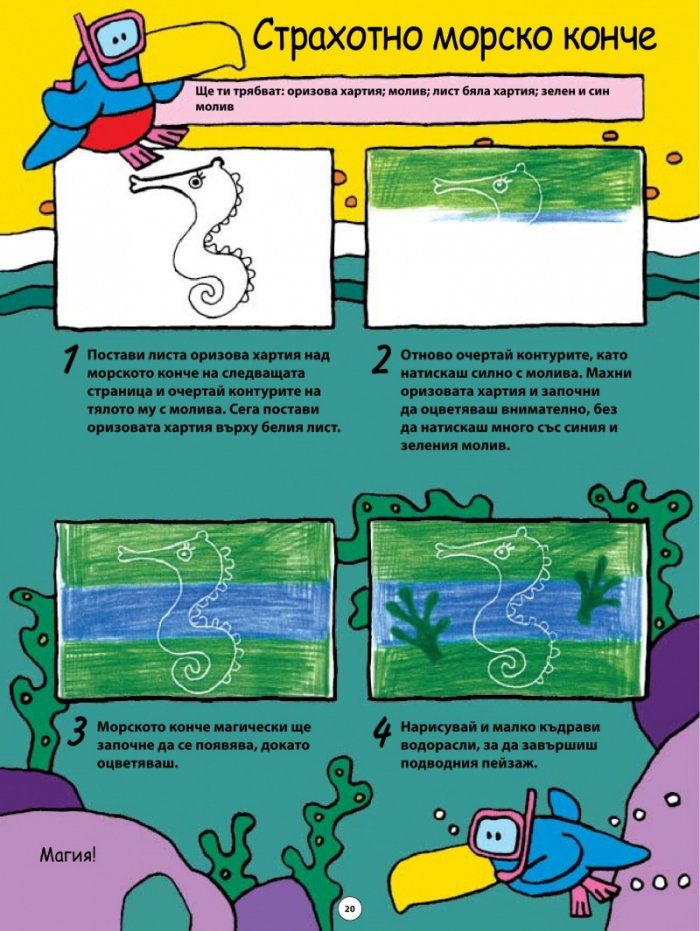 Страхотно морско конче

Ще ти трябват: оризова хартия; молив; лист бяла хартия; зелен и син молив

1 Постави листа оризова хартия над морското конче на следващата страница и очертай контурите на тялото му с молива. Сега постави оризовата хартия върху белия лист.

2 Отново очертай контурите, като натискаш силно с молива. Махни оризовата хартия и започни да оцветяваш внимателно, без да натискаш много със синия и зеления молив.

3 Морското конче магически ще започне да се появява, докато оцветяваш.

4 Нарисувай и малко къдрави водорасли, за да завършиш подводния пейзаж.

Магия!

20